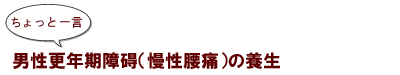 ちょっと一言

男性更年期障碍（慢性腰痛）の養生